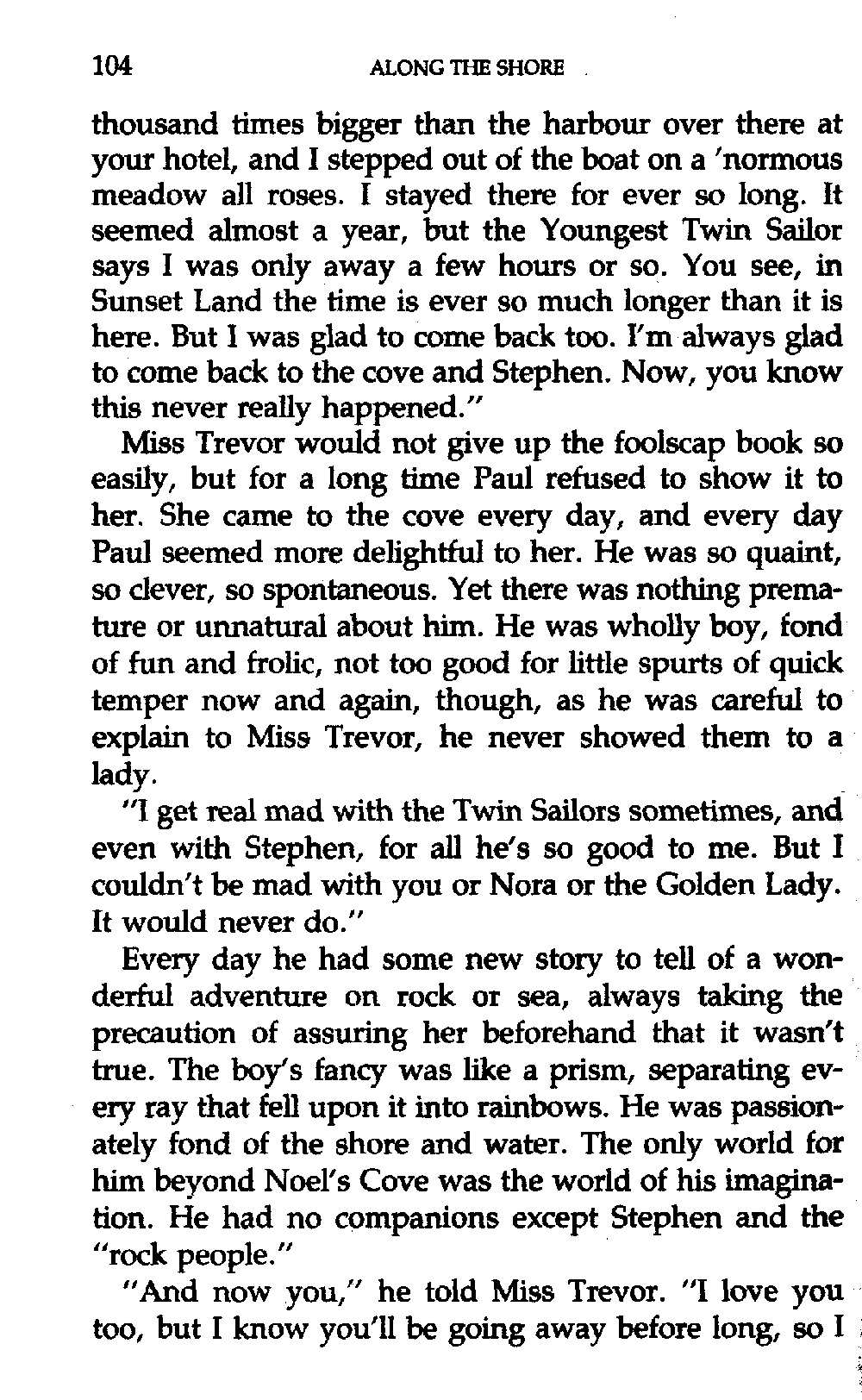 104 ALONG THE SHORE

thousand times bigger than the harbour over there at your hotel, and I stepped out of the boat on a 'normous meadow all roses. I stayed there for ever so long. It seemed almost a year, but the Youngest Twin Sailor says I was only away a few hours or so. You see, in Sunset Land the time is ever so much longer than it is here. But I was glad to come back too. I'm always glad to come back to the cove and Stephen. Now, you know this never really happened."

Miss Trevor would not give up the foolscap book so easily, but for a long time Paul refused to show it to her. She came to the cove every day, and every day Paul seemed more delightful to her. He was so quaint, so clever, so spontaneous. Yet there was nothing premature or unnatural about him. He was wholly boy, fond of fun and frolic, not too good for little spurts of quick temper now and again, though, as he was careful to explain to Miss Trevor, he never showed them to a lady.

"I get real mad with the Twin Sailors sometimes, and even with Stephen, for all he's so good to me. But I couldn't be mad with you or Nora or the Golden Lady. It would never do."

Every day he had some new story to tell of a wonderful adventure on rock or sea, always taking the precaution of assuring her beforehand that it wasn't true. The boy's fancy was like a prism, separating every ray that fell upon it into rainbows. He was passionately fond of the shore and water. The only world for him beyond Noel's Cove was the world of his imagination. He had no companions except Stephen and the "rock people."

"And now you," he told Miss Trevor. "I love you too, but I know you'll be going away before long, so I